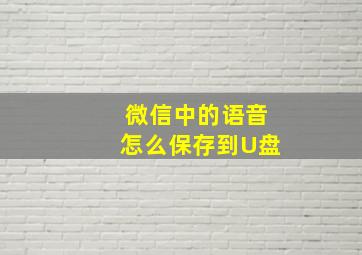 微信中的语音
怎么保存到U盘